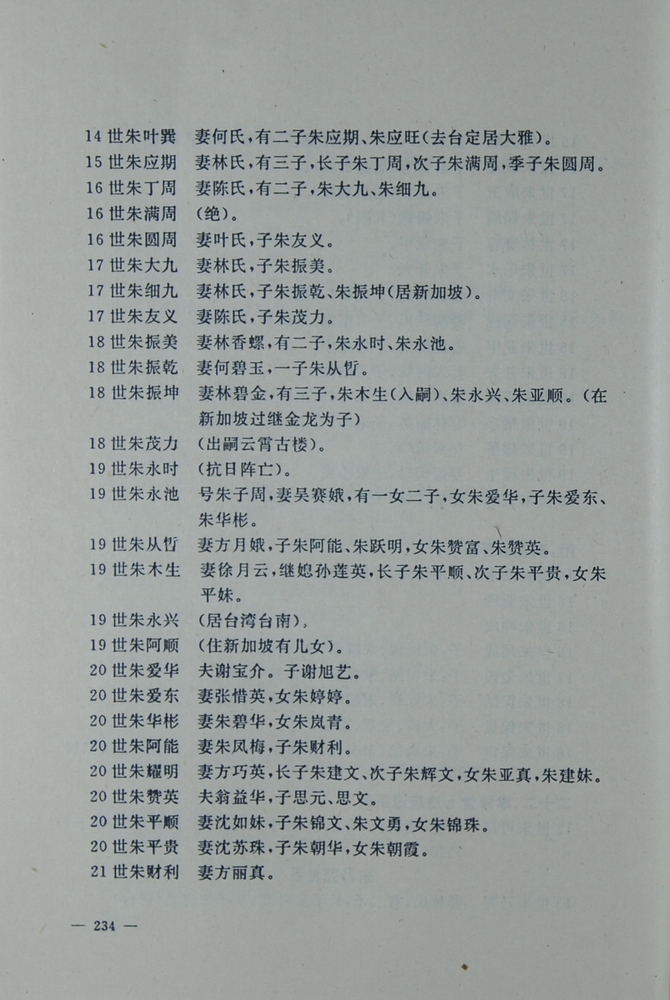 14 世朱叶巽　妻何氏，有二子朱应期、朱应旺（去台定居大雅）。
15 世朱应期　妻林氏，有三子，长子朱丁周，次子朱满周，季子朱圆周。
16 世朱丁周　妻陈氏，有二子，朱大九、朱细九。
16 世朱满周　（绝）。
16 世朱圆周　妻叶氏，子朱友义。
17 世朱大九　妻林氏，子朱振美。
17 世朱细九　妻林氏，子朱振乾、朱振坤（居新加坡）。
17 世朱友义　妻陈氏，子朱茂力。
18 世朱振美　妻林香螺，有二子，朱永时、朱永池。
18 世朱振乾　妻何碧玉，一子朱从哲。
18 世朱振坤　妻林碧金，有三子，朱木生（入嗣）、朱永兴、朱亚顺。（在新加坡过继金龙为子）
18 世朱茂力　（出嗣云霄古楼）。
19 世朱永时　（抗日阵亡）。
19 世朱永池　号朱子周，妻吴赛娥，有一女二子，女朱爱华，子朱爱东、朱华彬。
19 世朱从哲　妻方月娥，子朱阿能、朱跃明，女朱赞富、朱赞英。
19 世朱木生　妻徐月云，继媳孙莲英，长子朱平顺、次子朱平贵，女朱平妹。
19 世朱永兴　（居台湾台南）。
19 世朱阿顺　（住新加坡有儿女）。
20 世朱爱华　夫谢宝介。子谢旭艺。
20 世朱爱东　妻张惜英，女朱婷婷。
20 世朱华彬　妻朱碧华，女朱岚青。
20 世朱阿能　妻朱凤梅，子朱财利。
20 世朱耀明　妻方巧英，长子朱建文、次子朱辉文，女朱亚真，朱建妹。
20 世朱赞英　夫翁益华，子思元、思文。
20 世朱平顺　妻沈如妹，子朱锦文、朱文勇，女朱锦珠。
20 世朱平贵　妻沈苏珠，子朱朝华，女朱朝霞。
21 世朱财利　妻方丽真。

— 234 —